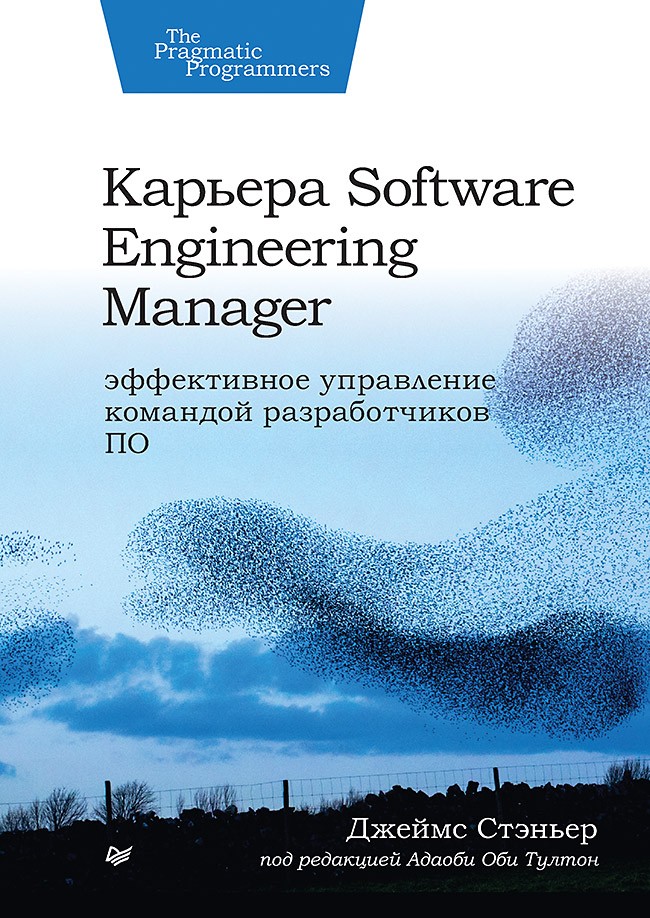 The Pragmatic Programmers

Карьера Software Engineering Manager

эффективное управление командой разработчиков ПО

Джеймс Стэньер

под редакцией Адаоби Оби Тултон